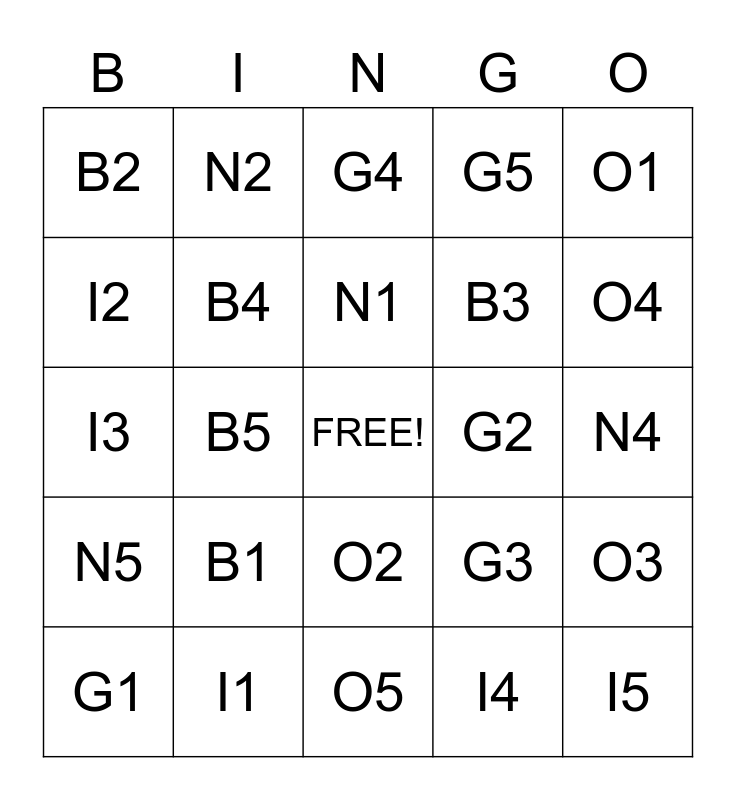 | B | I | N | G | O |
|---|---|---|---|---|
| B2 | N2 | G4 | G5 | O1 |
| I2 | B4 | N1 | B3 | O4 |
| I3 | B5 | FREE! | G2 | N4 |
| N5 | B1 | O2 | G3 | O3 |
| G1 | I1 | O5 | I4 | I5 |